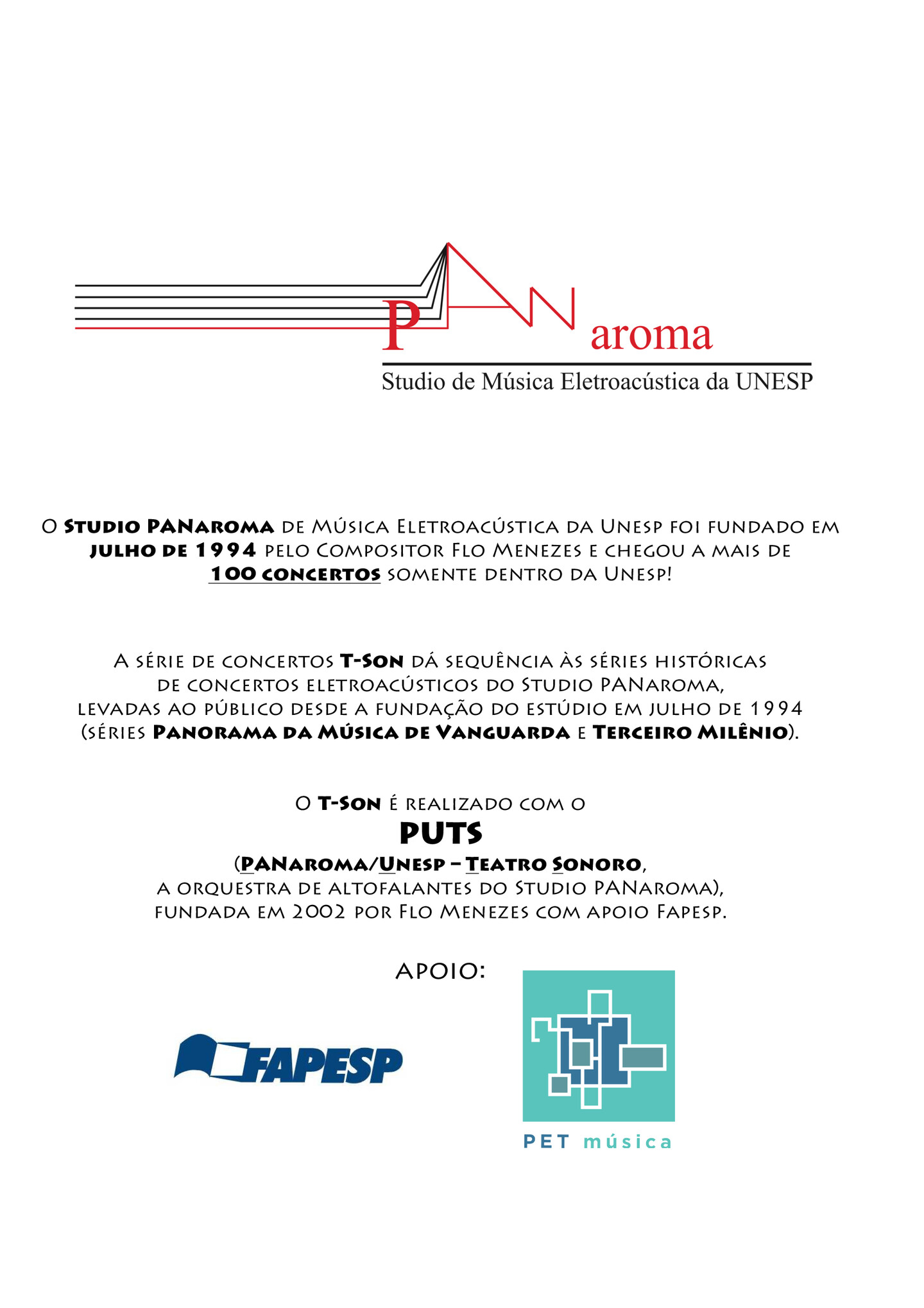 PANaroma
Studio de Música Eletroacústica da UNESP

O Studio PANaroma de Música Eletroacústica da Unesp foi fundado em julho de 1994 pelo Compositor Flo Menezes e chegou a mais de 100 concertos somente dentro da Unesp!

A série de concertos T-Son dá sequência às séries históricas de concertos eletroacústicos do Studio PANaroma, levadas ao público desde a fundação do estúdio em julho de 1994 (séries Panorama da Música de Vanguarda e Terceiro Milênio).

O T-Son é realizado com o

PUTS

(PANaroma/Unesp – Teatro Sonoro, a orquestra de altofalantes do Studio PANaroma), fundada em 2002 por Flo Menezes com apoio Fapesp.

APOIO:

FAPESP

PET música